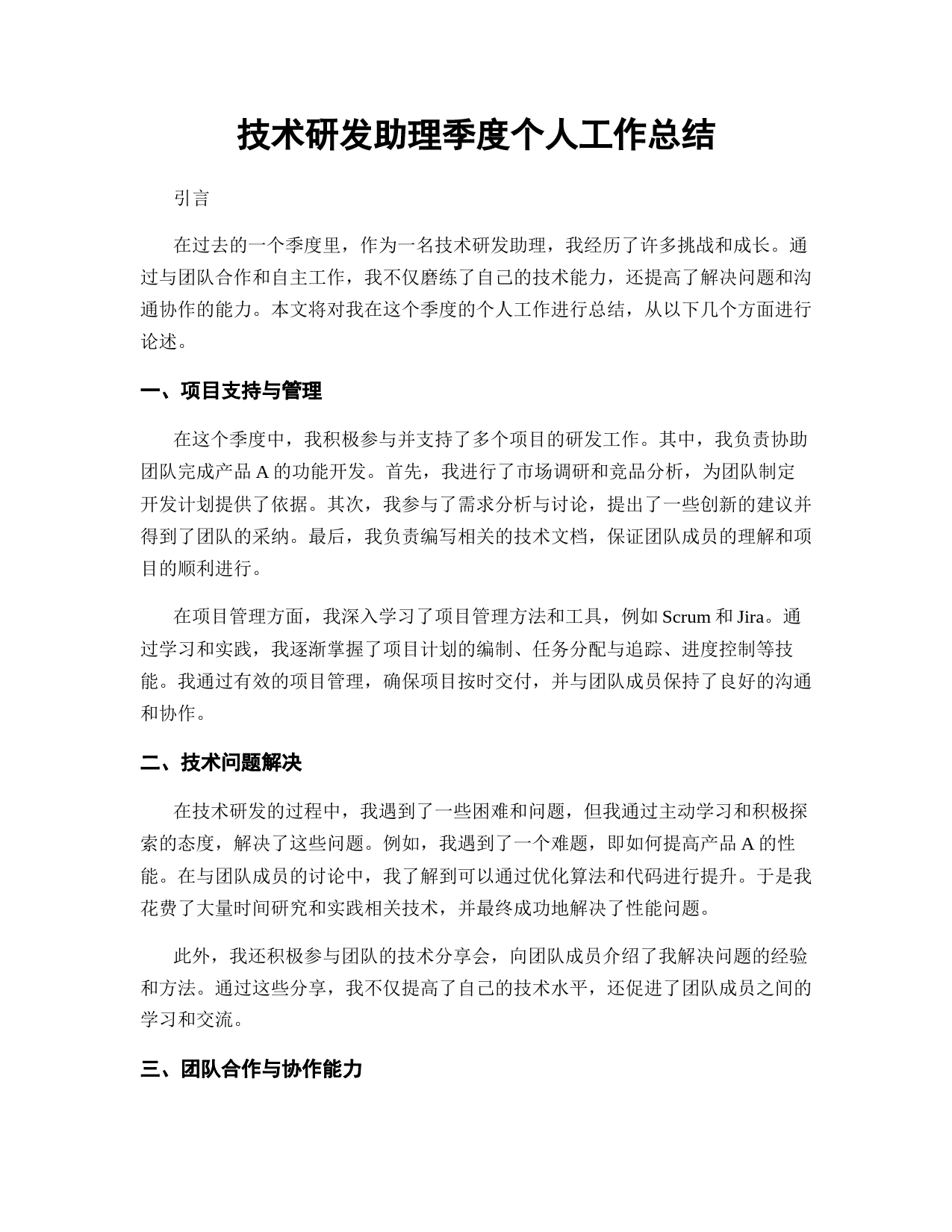 技术研发助理季度个人工作总结

引言

在过去的一个季度里，作为一名技术研发助理，我经历了许多挑战和成长。通过与团队合作和自主工作，我不仅磨练了自己的技术能力，还提高了解决问题和沟通协作的能力。本文将对我在这个季度的个人工作进行总结，从以下几个方面进行论述。

一、项目支持与管理

在这个季度中，我积极参与并支持了多个项目的研发工作。其中，我负责协助团队完成产品 A 的功能开发。首先，我进行了市场调研和竞品分析，为团队制定开发计划提供了依据。其次，我参与了需求分析与讨论，提出了一些创新的建议并得到了团队的采纳。最后，我负责编写相关的技术文档，保证团队成员的理解和项目的顺利进行。

在项目管理方面，我深入学习了项目管理方法和工具，例如 Scrum 和 Jira。通过学习和实践，我逐渐掌握了项目计划的编制、任务分配与追踪、进度控制等技能。我通过有效的项目管理，确保项目按时交付，并与团队成员保持了良好的沟通和协作。

二、技术问题解决

在技术研发的过程中，我遇到了一些困难和问题，但我通过主动学习和积极探索的态度，解决了这些问题。例如，我遇到了一个难题，即如何提高产品 A 的性能。在与团队成员的讨论中，我了解到可以通过优化算法和代码进行提升。于是我花费了大量时间研究和实践相关技术，并最终成功地解决了性能问题。

此外，我还积极参与团队的技术分享会，向团队成员介绍了我解决问题的经验和方法。通过这些分享，我不仅提高了自己的技术水平，还促进了团队成员之间的学习和交流。

三、团队合作与协作能力